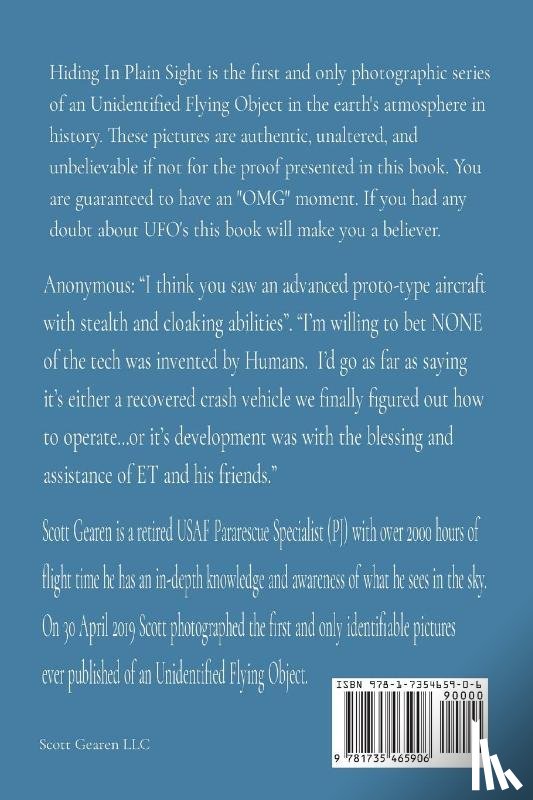 Hiding In Plain Sight is the first and only photographic series of an Unidentified Flying Object in the earth's atmosphere in history. These pictures are authentic, unaltered, and unbelievable if not for the proof presented in this book. You are guaranteed to have an "OMG" moment. If you had any doubt about UFO's this book will make you a believer.

Anonymous: "I think you saw an advanced proto-type aircraft with stealth and cloaking abilities". "I'm willing to bet NONE of the tech was invented by Humans. I'd go as far as saying it's either a recovered crash vehicle we finally figured out how to operate...or it's development was with the blessing and assistance of ET and his friends."

Scott Gearen is a retired USAF Pararescue Specialist (PJ) with over 2000 hours of flight time he has an in-depth knowledge and awareness of what he sees in the sky. On 30 April 2019 Scott photographed the first and only identifiable pictures ever published of an Unidentified Flying Object.

ISBN 978-1-7354659-0-6
90000

9 781735 465906

Scott Gearen LLC